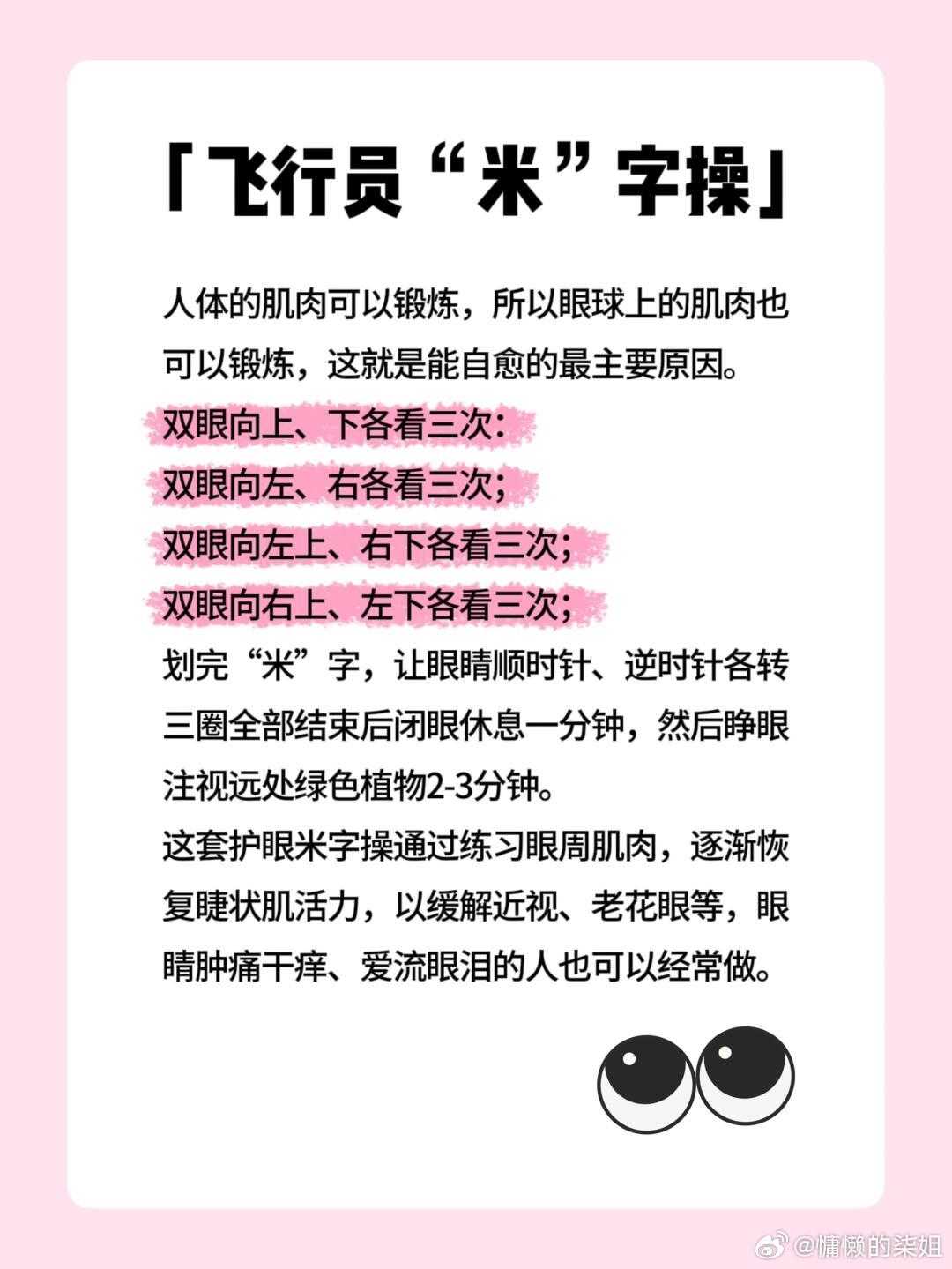 「飞行员“米”字操」

人体的肌肉可以锻炼，所以眼球上的肌肉也可以锻炼，这就是能自愈的最主要原因。
双眼向上、下各看三次:
双眼向左、右各看三次;
双眼向左上、右下各看三次;
双眼向右上、左下各看三次;
划完“米”字，让眼睛顺时针、逆时针各转三圈全部结束后闭眼休息一分钟，然后睁眼注视远处绿色植物2-3分钟。
这套护眼米字操通过练习眼周肌肉，逐渐恢复睫状肌活力，以缓解近视、老花眼等，眼睛肿痛干痒、爱流眼泪的人也可以经常做。

@慵懒的柒姐